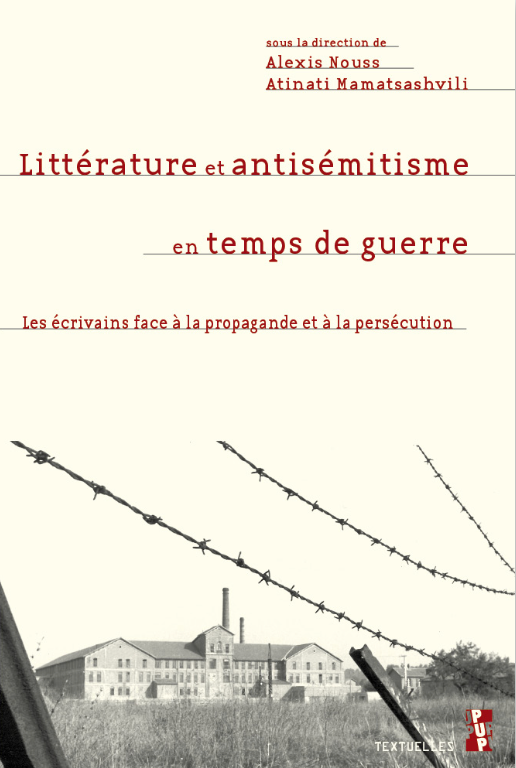 sous la direction de
Alexis Nouss
Atinati Mamatsashvili

Littérature et antisémitisme en temps de guerre

Les écrivains face à la propagande et à la persécution

TEXTUELLES

PUP